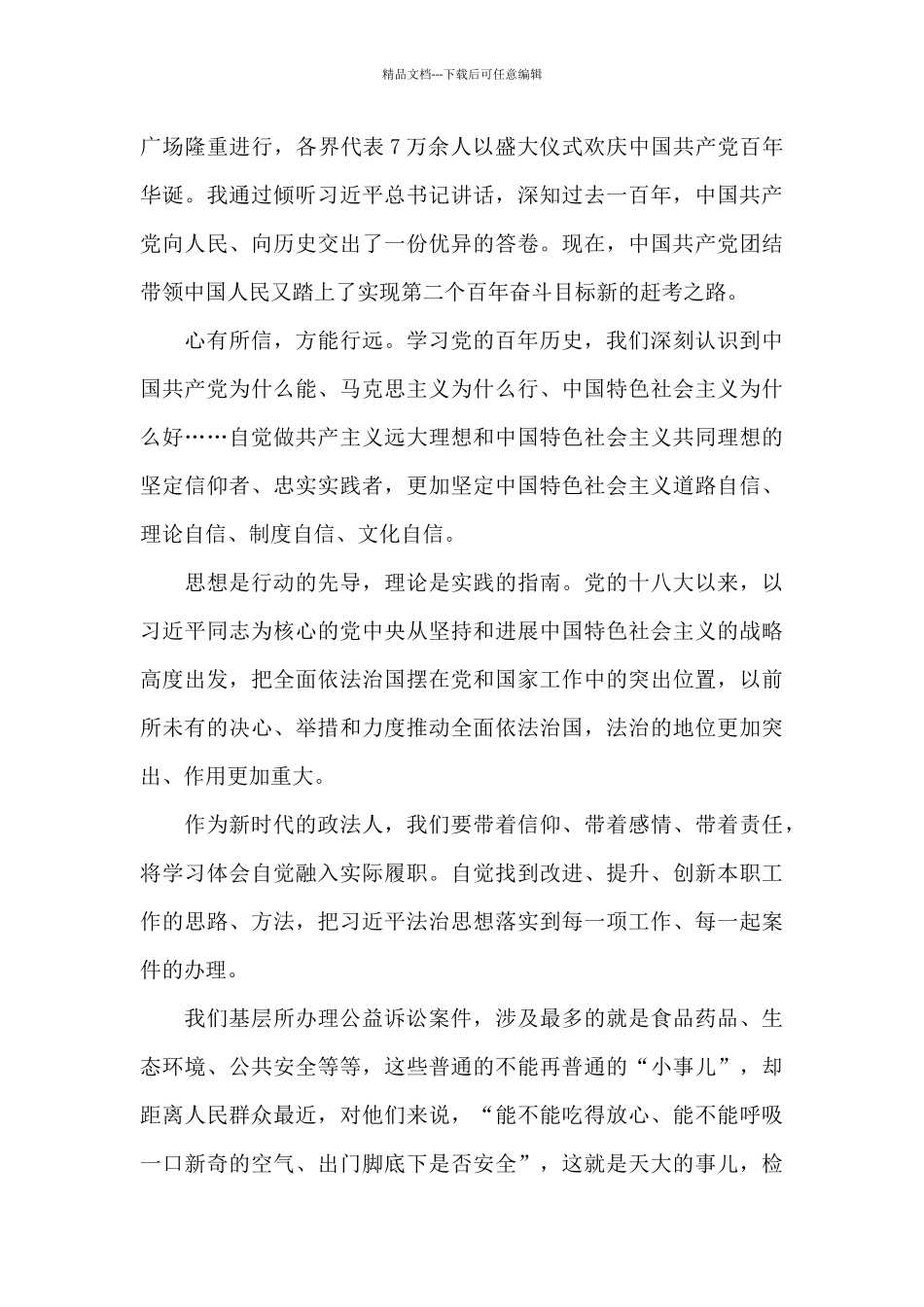 精品文档---下载后可任意编辑

广场隆重进行，各界代表 7 万余人以盛大仪式欢庆中国共产党百年华诞。我通过倾听习近平总书记讲话，深知过去一百年，中国共产党向人民、向历史交出了一份优异的答卷。现在，中国共产党团结带领中国人民又踏上了实现第二个百年奋斗目标新的赶考之路。

心有所信，方能行远。学习党的百年历史，我们深刻认识到中国共产党为什么能、马克思主义为什么行、中国特色社会主义为什么好……自觉做共产主义远大理想和中国特色社会主义共同理想的坚定信仰者、忠实实践者，更加坚定中国特色社会主义道路自信、理论自信、制度自信、文化自信。

思想是行动的先导，理论是实践的指南。党的十八大以来，以习近平同志为核心的党中央从坚持和进展中国特色社会主义的战略高度出发，把全面依法治国摆在党和国家工作中的突出位置，以前所未有的决心、举措和力度推动全面依法治国，法治的地位更加突出、作用更加重大。

作为新时代的政法人，我们要带着信仰、带着感情、带着责任，将学习体会自觉融入实际履职。自觉找到改进、提升、创新本职工作的思路、方法，把习近平法治思想落实到每一项工作、每一起案件的办理。

我们基层所办理公益诉讼案件，涉及最多的就是食品药品、生态环境、公共安全等等，这些普通的不能再普通的“小事儿”，却距离人民群众最近，对他们来说，“能不能吃得放心、能不能呼吸一口新奇的空气、出门脚底下是否安全”，这就是天大的事儿，检